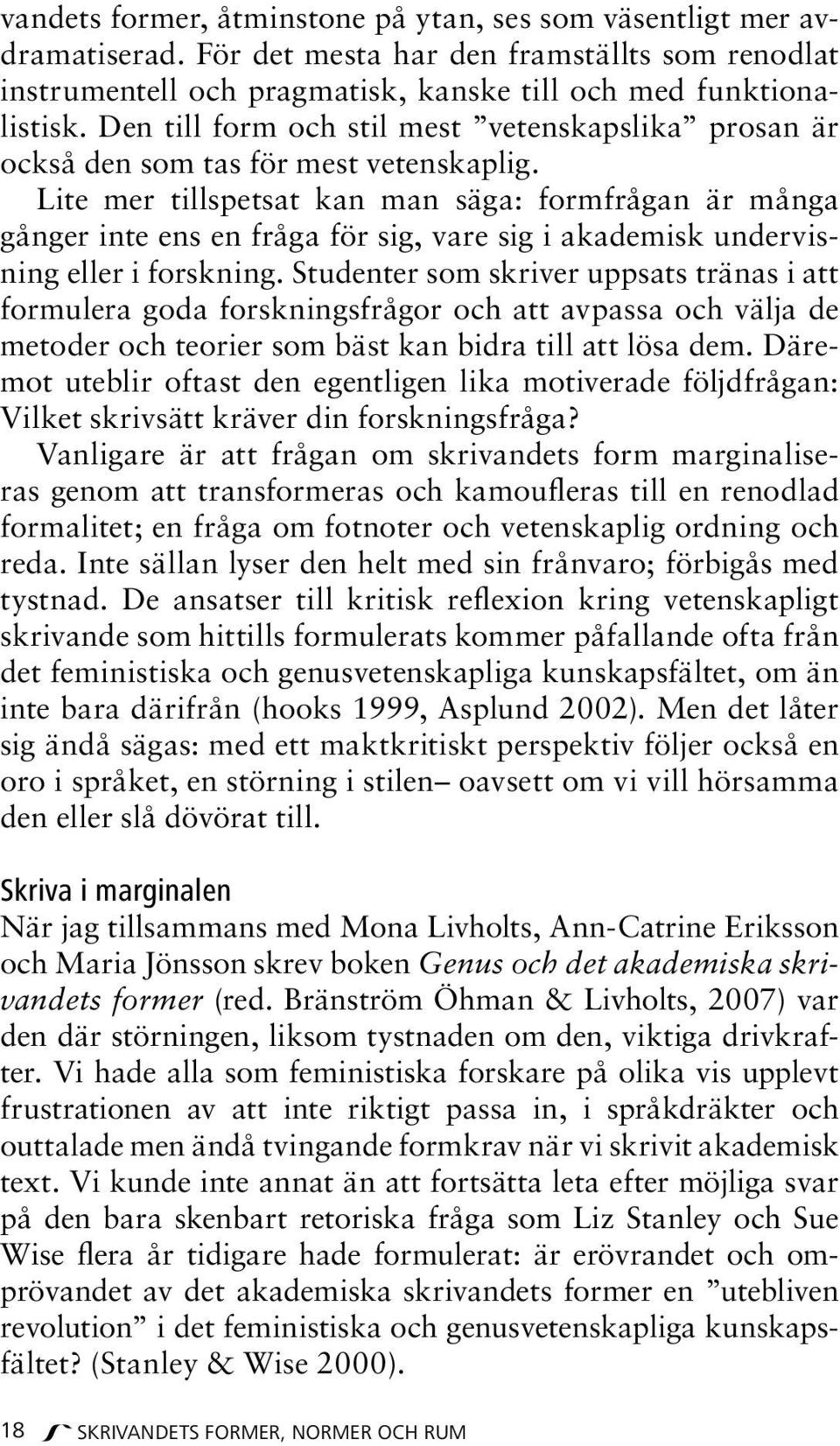 vandets former, åtminstone på ytan, ses som väsentligt mer avdramatiserad. För det mesta har den framställts som renodlat instrumentell och pragmatisk, kanske till och med funktionalistisk. Den till form och stil mest ”vetenskapslika” prosan är också den som tas för mest vetenskaplig.

Lite mer tillspetsat kan man säga: formfrågan är många gånger inte ens en fråga för sig, vare sig i akademisk undervisning eller i forskning. Studenter som skriver uppsats tränas i att formulera goda forskningsfrågor och att avpassa och välja de metoder och teorier som bäst kan bidra till att lösa dem. Däremot uteblir oftast den egentligen lika motiverade följdfrågan: Vilket skrivsätt kräver din forskningsfråga?

Vanligare är att frågan om skrivandets form marginaliseras genom att transformeras och kamoufleras till en renodlad formalitet; en fråga om fotnoter och vetenskaplig ordning och reda. Inte sällan lyser den helt med sin frånvaro; förbigås med tystnad. De ansatser till kritisk reflexion kring vetenskapligt skrivande som hittills formulerats kommer påfallande ofta från det feministiska och genusvetenskapliga kunskapsfältet, om än inte bara därifrån (hooks 1999, Asplund 2002). Men det låter sig ändå sägas: med ett maktkritiskt perspektiv följer också en oro i språket, en störning i stilen– oavsett om vi vill hörsamma den eller slå dövörat till.

Skriva i marginalen

När jag tillsammans med Mona Livholts, Ann-Catrine Eriksson och Maria Jönsson skrev boken Genus och det akademiska skrivandets former (red. Bränström Öhman & Livholts, 2007) var den där störningen, liksom tystnaden om den, viktiga drivkrafter. Vi hade alla som feministiska forskare på olika vis upplevt frustrationen av att inte riktigt passa in, i språkdräkter och outtalade men ändå tvingande formkrav när vi skrivit akademisk text. Vi kunde inte annat än att fortsätta leta efter möjliga svar på den bara skenbart retoriska fråga som Liz Stanley och Sue Wise flera år tidigare hade formulerat: är erövrandet och omprövandet av det akademiska skrivandets former en ”utebliven revolution” i det feministiska och genusvetenskapliga kunskapsfältet? (Stanley & Wise 2000).

18 SKRIVANDETS FORMER, NORMER OCH RUM